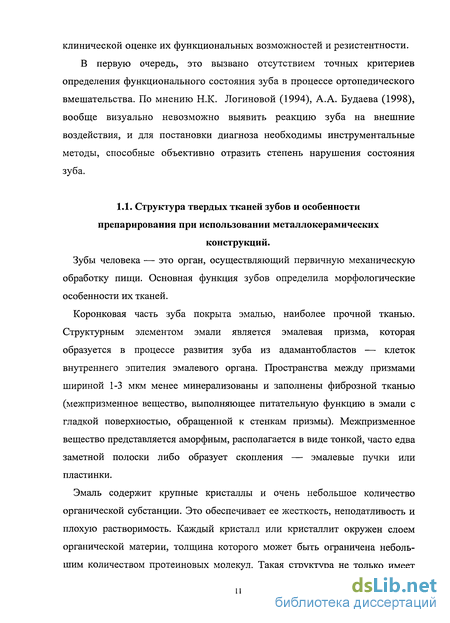 клинической оценке их функциональных возможностей и резистентности.

В первую очередь, это вызвано отсутствием точных критериев определения функционального состояния зуба в процессе ортопедического вмешательства. По мнению Н.К. Логиновой (1994), А.А. Будаева (1998), вообще визуально невозможно выявить реакцию зуба на внешние воздействия, и для постановки диагноза необходимы инструментальные методы, способные объективно отразить степень нарушения состояния зуба.

1.1. Структура твердых тканей зубов и особенности препарирования при использовании металлокерамических конструкций.

Зубы человека — это орган, осуществляющий первичную механическую обработку пищи. Основная функция зубов определила морфологические особенности их тканей.

Коронковая часть зуба покрыта эмалью, наиболее прочной тканью. Структурным элементом эмали является эмалевая призма, которая образуется в процессе развития зуба из адамантобластов — клеток внутреннего эпителия эмалевого органа. Пространства между призмами шириной 1-3 мкм менее минерализованы и заполнены фиброзной тканью (межпризменное вещество, выполняющее питательную функцию в эмали с гладкой поверхностью, обращенной к стенкам призмы). Межпризменное вещество представляется аморфным, располагается в виде тонкой, часто едва заметной полоски либо образует скопления — эмалевые пучки или пластинки.

Эмаль содержит крупные кристаллы и очень небольшое количество органической субстанции. Это обеспечивает ее жесткость, неподатливость и плохую растворимость. Каждый кристалл или кристаллит окружен слоем органической материи, толщина которого может быть ограничена небольшим количеством протеиновых молекул. Такая структура не только имеет

11

dsLib.net
библиотека диссертаций